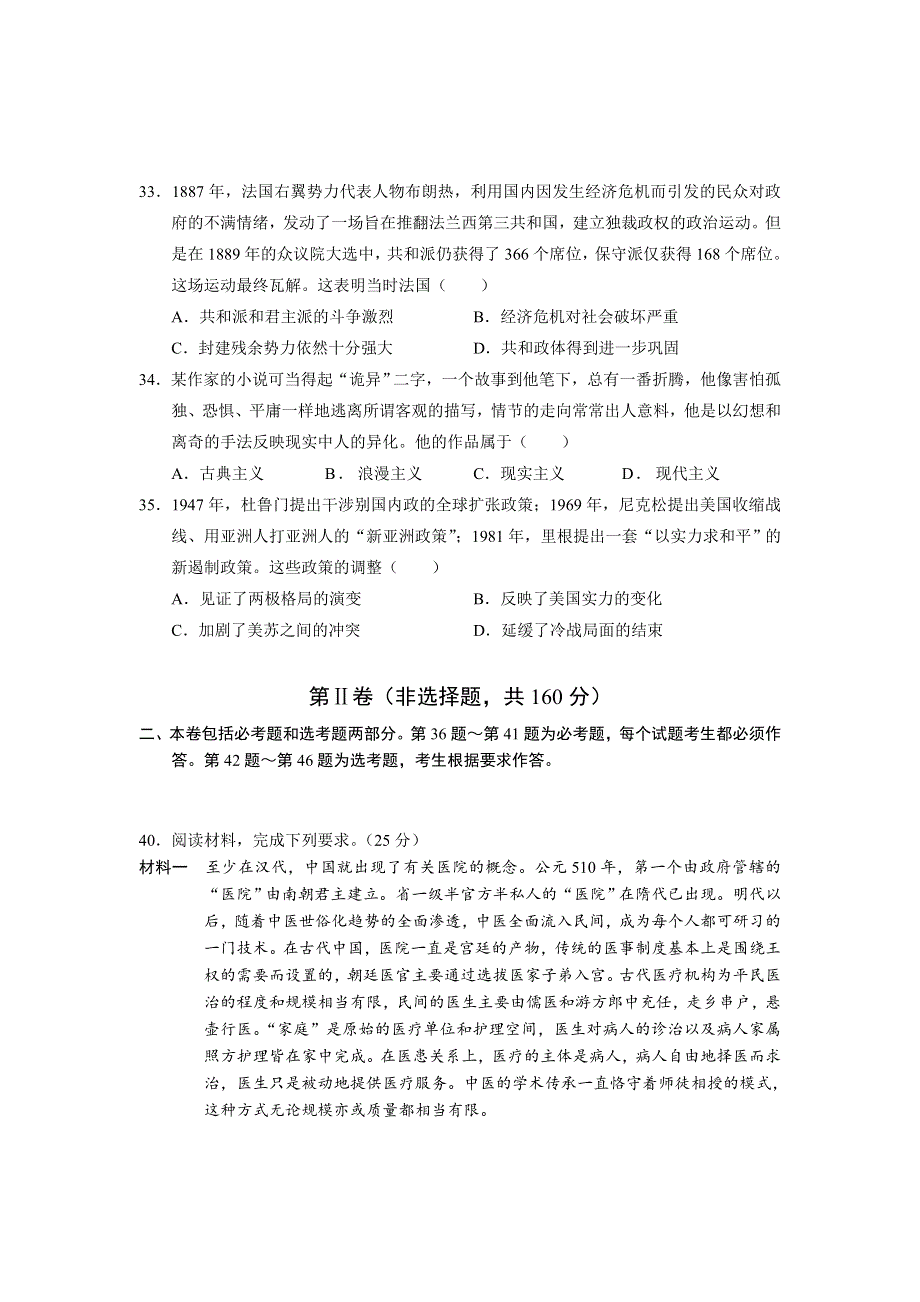 33．1887 年，法国右翼势力代表人物布朗热，利用国内因发生经济危机而引发的民众对政府的不满情绪，发动了一场旨在推翻法兰西第三共和国，建立独裁政权的政治运动。但是在 1889 年的众议院大选中，共和派仍获得了 366 个席位，保守派仅获得 168 个席位。这场运动最终瓦解。这表明当时法国（　　）

A．共和派和君主派的斗争激烈　　B．经济危机对社会破坏严重

C．封建残余势力依然十分强大　　D．共和政体得到进一步巩固

34．某作家的小说可当得起“诡异”二字，一个故事到他笔下，总有一番折腾，他像害怕孤独、恐惧、平庸一样地逃离所谓客观的描写，情节的走向常常出人意料，他是以幻想和离奇的手法反映现实中人的异化。他的作品属于（　　）

A．古典主义　　B．浪漫主义　　C．现实主义　　D．现代主义

35．1947 年，杜鲁门提出干涉别国内政的全球扩张政策；1969 年，尼克松提出美国收缩战线、用亚洲人打亚洲人的“新亚洲政策”；1981 年，里根提出一套“以实力求和平”的新遏制政策。这些政策的调整（　　）

A．见证了两极格局的演变　　B．反映了美国实力的变化

C．加剧了美苏之间的冲突　　D．延缓了冷战局面的结束

第Ⅱ卷（非选择题，共 160 分）

二、本卷包括必考题和选考题两部分。第 36 题～第 41 题为必考题，每个试题考生都必须作答。第 42 题～第 46 题为选考题，考生根据要求作答。

40．阅读材料，完成下列要求。（25 分）

材料一　至少在汉代，中国就出现了有关医院的概念。公元 510 年，第一个由政府管辖的“医院”由南朝君主建立。省一级半官方半私人的“医院”在隋代已出现。明代以后，随着中医世俗化趋势的全面渗透，中医全面流入民间，成为每个人都可研习的一门技术。在古代中国，医院一直是宫廷的产物，传统的医事制度基本上是围绕王权的需要而设置的，朝廷医官主要通过选拔医家子弟入宫。古代医疗机构为平民医治的程度和规模相当有限，民间的医生主要由儒医和游方郎中充任，走乡串户，悬壶行医。“家庭”是原始的医疗单位和护理空间，医生对病人的诊治以及病人家属照方护理皆在家中完成。在医患关系上，医疗的主体是病人，病人自由地择医而求治，医生只是被动地提供医疗服务。中医的学术传承一直恪守着师徒相授的模式，这种方式无论规模亦或质量都相当有限。